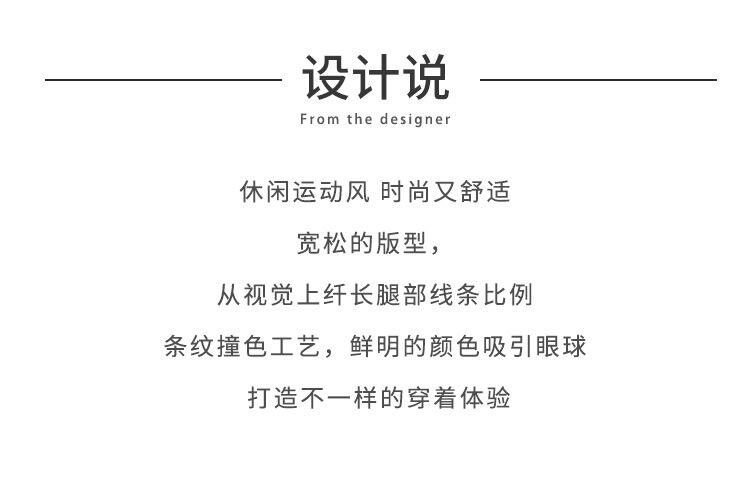 设计说
From the designer

休闲运动风 时尚又舒适

宽松的版型，

从视觉上纤长腿部线条比例

条纹撞色工艺，鲜明的颜色吸引眼球

打造不一样的穿着体验